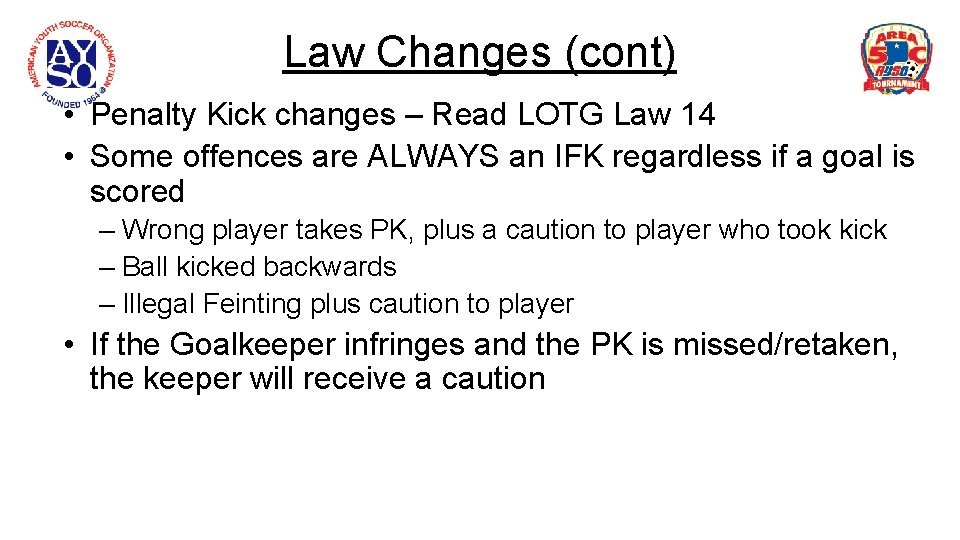 AMERICAN YOUTH SOCCER ORGANIZATION
AYSO
FOUNDED 1964

Law Changes (cont)

AREA 5C
AYSO
TOURNAMENT

• Penalty Kick changes – Read LOTG Law 14
• Some offences are ALWAYS an IFK regardless if a goal is scored
– Wrong player takes PK, plus a caution to player who took kick
– Ball kicked backwards
– Illegal Feinting plus caution to player
• If the Goalkeeper infringes and the PK is missed/retaken, the keeper will receive a caution